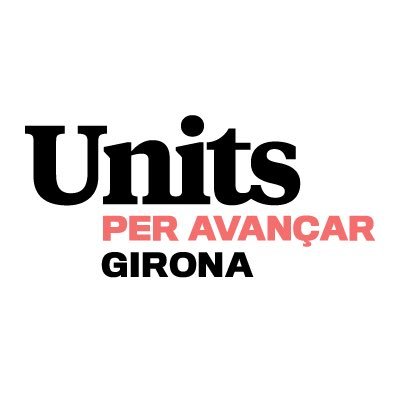 Units
PER AVANÇAR
GIRONA